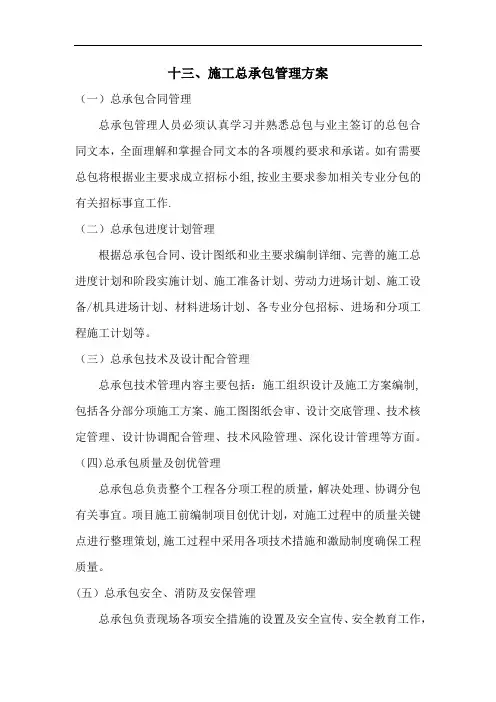 十三、施工总承包管理方案

（一）总承包合同管理

总承包管理人员必须认真学习并熟悉总包与业主签订的总包合同文本，全面理解和掌握合同文本的各项履约要求和承诺。如有需要总包将根据业主要求成立招标小组，按业主要求参加相关专业分包的有关招标事宜工作.

（二）总承包进度计划管理

根据总承包合同、设计图纸和业主要求编制详细、完善的施工总进度计划和阶段实施计划、施工准备计划、劳动力进场计划、施工设备/机具进场计划、材料进场计划、各专业分包招标、进场和分项工程施工计划等。

（三）总承包技术及设计配合管理

总承包技术管理内容主要包括：施工组织设计及施工方案编制，包括各分部分项施工方案、施工图图纸会审、设计交底管理、技术核定管理、设计协调配合管理、技术风险管理、深化设计管理等方面。

(四)总承包质量及创优管理

总承包总负责整个工程各分项工程的质量，解决处理、协调分包有关事宜。项目施工前编制项目创优计划，对施工过程中的质量关键点进行整理策划，施工过程中采用各项技术措施和激励制度确保工程质量。

(五）总承包安全、消防及安保管理

总承包负责现场各项安全措施的设置及安全宣传、安全教育工作，